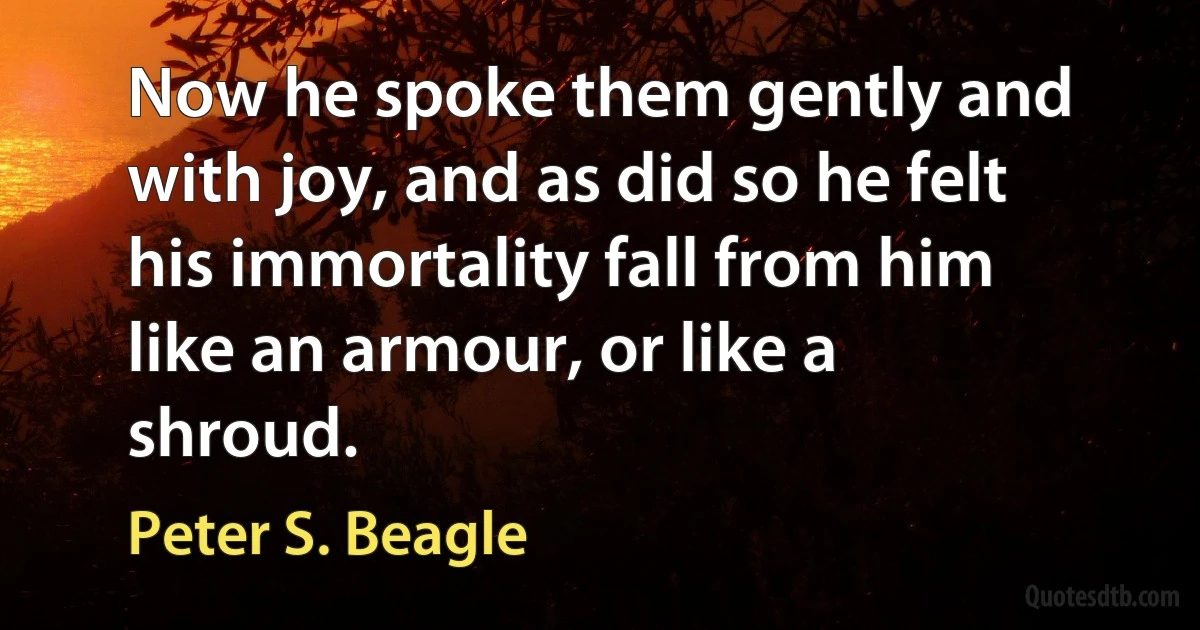 Now he spoke them gently and with joy, and as did so he felt his immortality fall from him like an armour, or like a shroud.

Peter S. Beagle

Quotesdtb.com